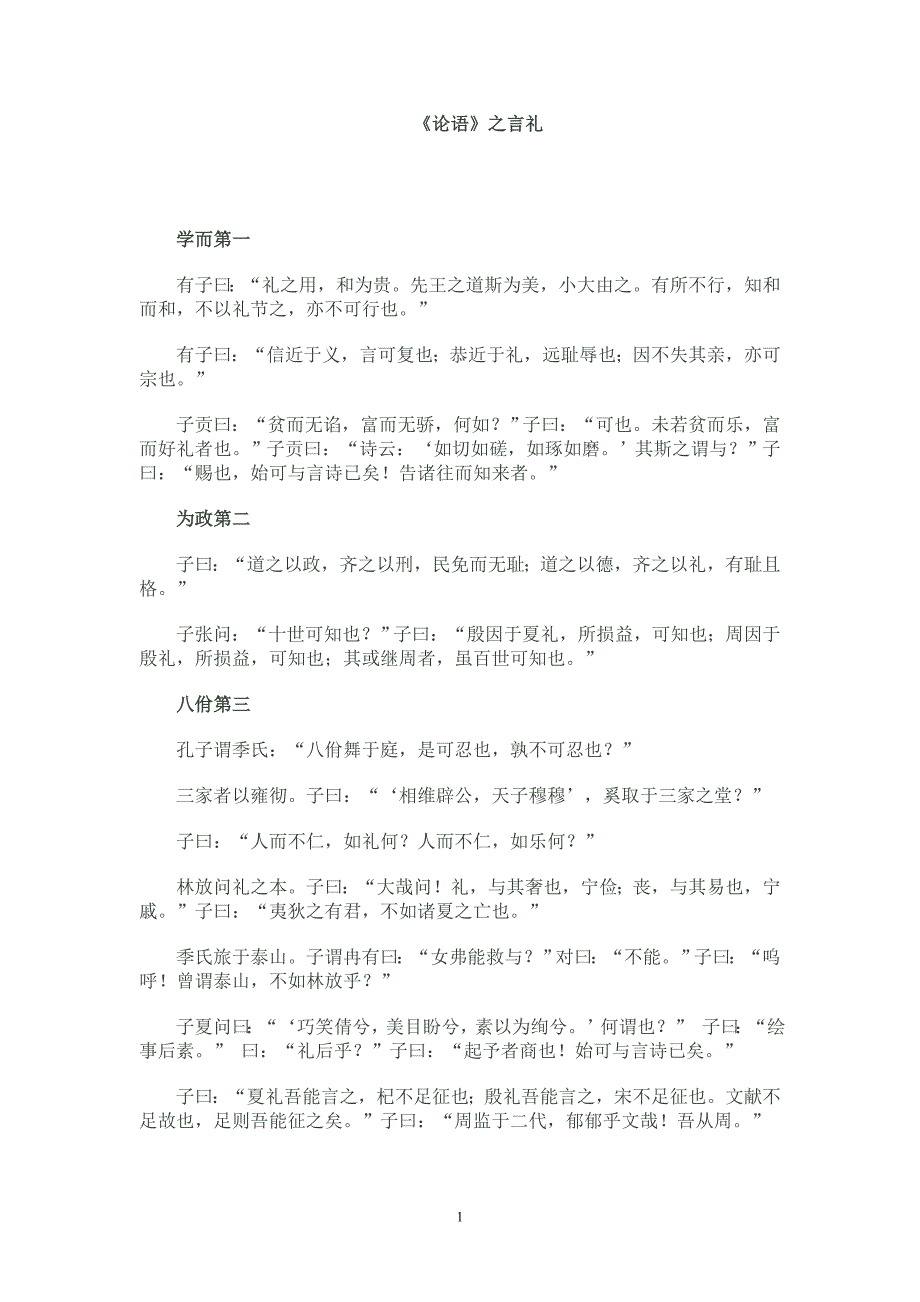 《论语》之言礼

学而第一

有子曰：“礼之用，和为贵。先王之道斯为美，小大由之。有所不行，知和而和，不以礼节之，亦不可行也。”

有子曰：“信近于义，言可复也；恭近于礼，远耻辱也；因不失其亲，亦可宗也。”

子贡曰：“贫而无谄，富而无骄，何如？”子曰：“可也。未若贫而乐，富而好礼者也。”子贡曰：“诗云：‘如切如磋，如琢如磨。’其斯之谓与？”子曰：“赐也，始可与言诗已矣！告诸往而知来者。”

为政第二

子曰：“道之以政，齐之以刑，民免而无耻；道之以德，齐之以礼，有耻且格。”

子张问：“十世可知也？”子曰：“殷因于夏礼，所损益，可知也；周因于殷礼，所损益，可知也；其或继周者，虽百世可知也。”

八佾第三

孔子谓季氏：“八佾舞于庭，是可忍也，孰不可忍也？”

三家者以雍彻。子曰：“‘相维辟公，天子穆穆’，奚取于三家之堂？”

子曰：“人而不仁，如礼何？人而不仁，如乐何？”

林放问礼之本。子曰：“大哉问！礼，与其奢也，宁俭；丧，与其易也，宁戚。”子曰：“夷狄之有君，不如诸夏之亡也。”

季氏旅于泰山。子谓冉有曰：“女弗能救与？”对曰：“不能。”子曰：“呜呼！曾谓泰山，不如林放乎？”

子夏问曰：“‘巧笑倩兮，美目盼兮，素以为绚兮。’何谓也？” 子曰：“绘事后素。” 曰：“礼后乎？”子曰：“起予者商也！始可与言诗已矣。”

子曰：“夏礼吾能言之，杞不足征也；殷礼吾能言之，宋不足征也。文献不足故也，足则吾能征之矣。”子曰：“周监于二代，郁郁乎文哉！吾从周。”

1